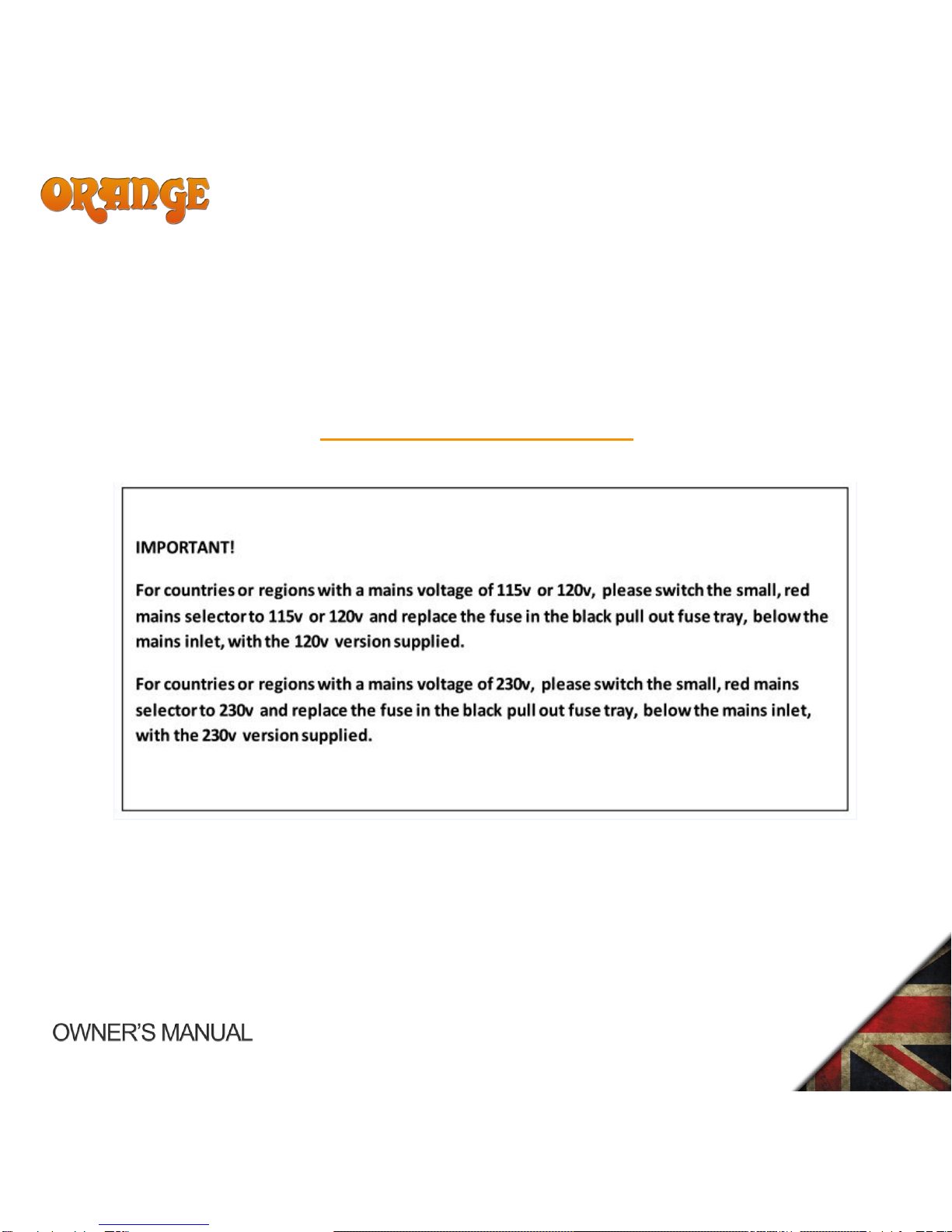 ORANGE

IMPORTANT!

For countries or regions with a mains voltage of 115v or 120v, please switch the small, red mains selector to 115v or 120v and replace the fuse in the black pull out fuse tray, below the mains inlet, with the 120v version supplied.

For countries or regions with a mains voltage of 230v, please switch the small, red mains selector to 230v and replace the fuse in the black pull out fuse tray, below the mains inlet, with the 230v version supplied.

OWNER'S MANUAL